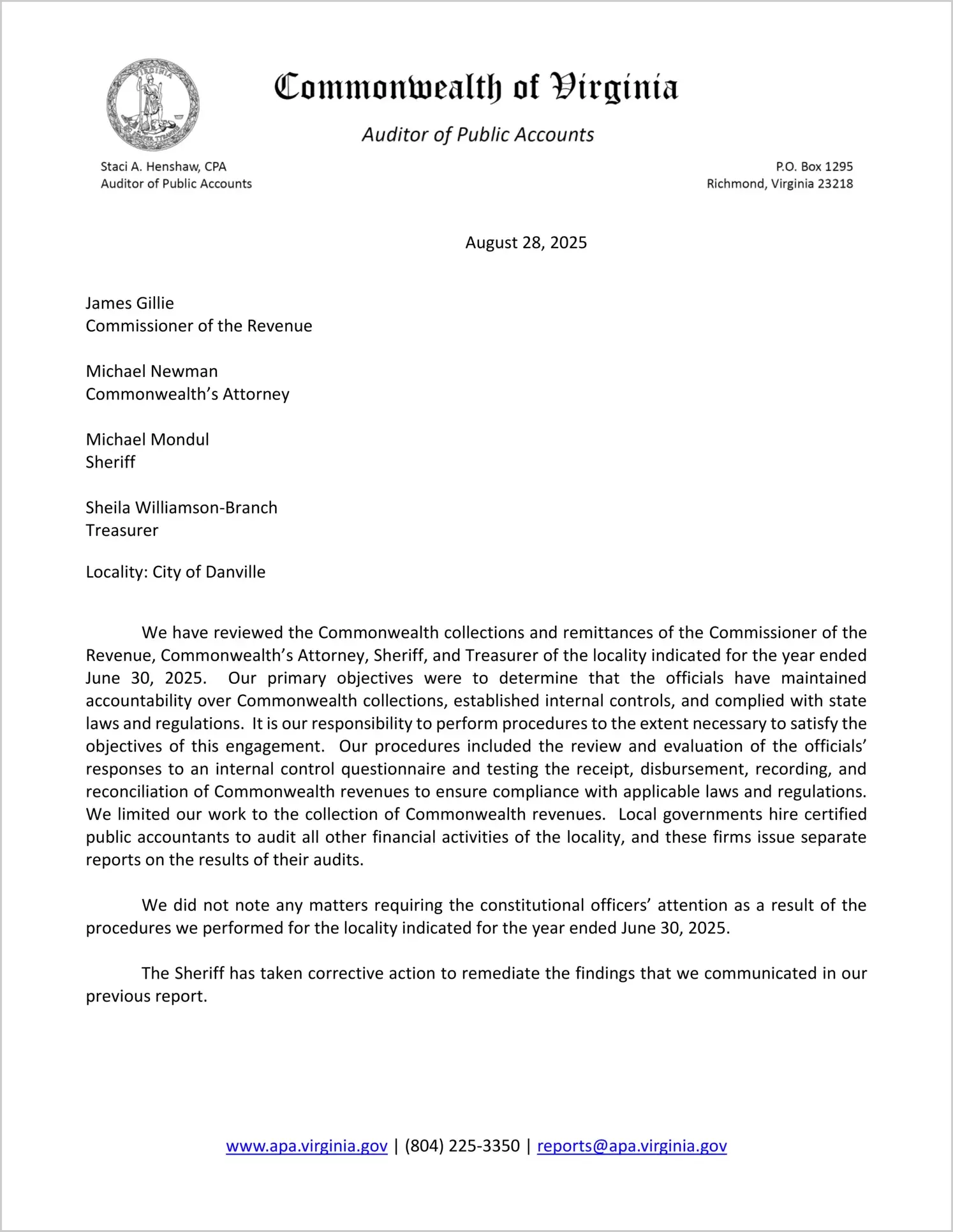 VIRGINIA

Commonwealth of Virginia

Auditor of Public Accounts

Staci A. Henshaw, CPA
Auditor of Public Accounts

P.O. Box 1295
Richmond, Virginia 23218

August 28, 2025

James Gillie
Commissioner of the Revenue

Michael Newman
Commonwealth's Attorney

Michael Mondul
Sheriff

Sheila Williamson-Branch
Treasurer

Locality: City of Danville

We have reviewed the Commonwealth collections and remittances of the Commissioner of the Revenue, Commonwealth's Attorney, Sheriff, and Treasurer of the locality indicated for the year ended June 30, 2025. Our primary objectives were to determine that the officials have maintained accountability over Commonwealth collections, established internal controls, and complied with state laws and regulations. It is our responsibility to perform procedures to the extent necessary to satisfy the objectives of this engagement. Our procedures included the review and evaluation of the officials' responses to an internal control questionnaire and testing the receipt, disbursement, recording, and reconciliation of Commonwealth revenues to ensure compliance with applicable laws and regulations. We limited our work to the collection of Commonwealth revenues. Local governments hire certified public accountants to audit all other financial activities of the locality, and these firms issue separate reports on the results of their audits.

We did not note any matters requiring the constitutional officers' attention as a result of the procedures we performed for the locality indicated for the year ended June 30, 2025.

The Sheriff has taken corrective action to remediate the findings that we communicated in our previous report.

www.apa.virginia.gov | (804) 225-3350 | reports@apa.virginia.gov